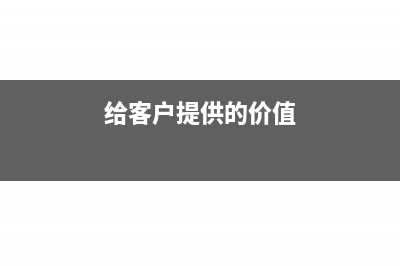 给客户提供的价值